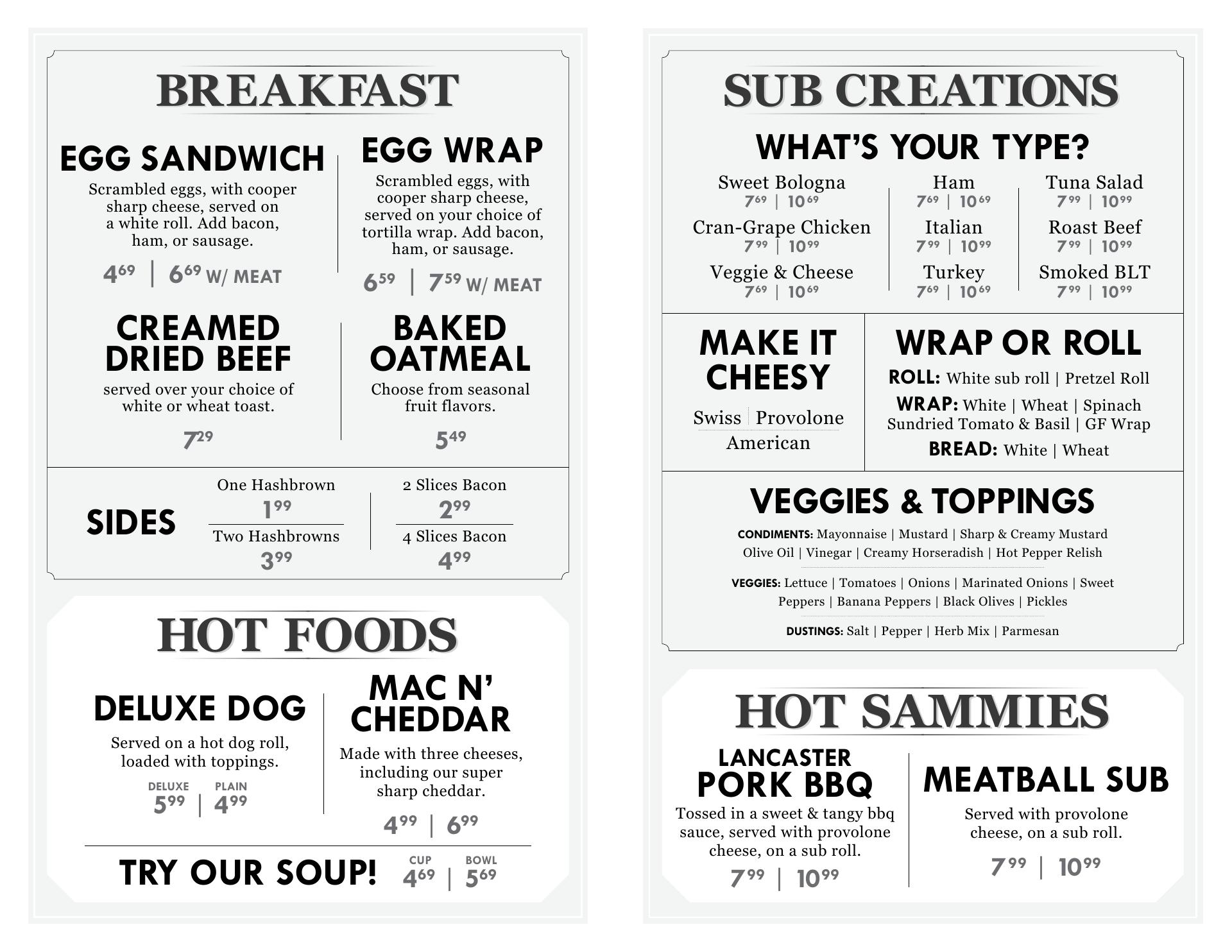 BREAKFAST

EGG SANDWICH
Scrambled eggs, with cooper sharp cheese, served on a white roll. Add bacon, ham, or sausage.
$4^{69}$ | $6^{69}$ W/ MEAT

EGG WRAP
Scrambled eggs, with cooper sharp cheese, served on your choice of tortilla wrap. Add bacon, ham, or sausage.
$6^{59}$ | $7^{59}$ W/ MEAT

CREAMED DRIED BEEF
served over your choice of white or wheat toast.
$7^{29}$

BAKED OATMEAL
Choose from seasonal fruit flavors.
$5^{49}$

SIDES
One Hashbrown
$1^{99}$
Two Hashbrowns
$3^{99}$
2 Slices Bacon
$2^{99}$
4 Slices Bacon
$4^{99}$

HOT FOODS

DELUXE DOG
Served on a hot dog roll, loaded with toppings.
DELUXE $5^{99}$ | PLAIN $4^{99}$

MAC N' CHEDDAR
Made with three cheeses, including our super sharp cheddar.
$4^{99}$ | $6^{99}$

TRY OUR SOUP! CUP $4^{69}$ | BOWL $5^{69}$

SUB CREATIONS

WHAT'S YOUR TYPE?
Sweet Bologna
$7^{69}$ | $10^{69}$
Cran-Grape Chicken
$7^{99}$ | $10^{99}$
Veggie & Cheese
$7^{69}$ | $10^{69}$
Ham
$7^{69}$ | $10^{69}$
Italian
$7^{99}$ | $10^{99}$
Turkey
$7^{69}$ | $10^{69}$
Tuna Salad
$7^{99}$ | $10^{99}$
Roast Beef
$7^{99}$ | $10^{99}$
Smoked BLT
$7^{99}$ | $10^{99}$

MAKE IT CHEESY
Swiss | Provolone
American

WRAP OR ROLL
ROLL: White sub roll | Pretzel Roll
WRAP: White | Wheat | Spinach
Sundried Tomato & Basil | GF Wrap
BREAD: White | Wheat

VEGGIES & TOPPINGS
CONDIMENTS: Mayonnaise | Mustard | Sharp & Creamy Mustard
Olive Oil | Vinegar | Creamy Horseradish | Hot Pepper Relish
VEGGIES: Lettuce | Tomatoes | Onions | Marinated Onions | Sweet Peppers | Banana Peppers | Black Olives | Pickles
DUSTINGS: Salt | Pepper | Herb Mix | Parmesan

HOT SAMMIES

LANCASTER PORK BBQ
Tossed in a sweet & tangy bbq sauce, served with provolone cheese, on a sub roll.
$7^{99}$ | $10^{99}$

MEATBALL SUB
Served with provolone cheese, on a sub roll.
$7^{99}$ | $10^{99}$